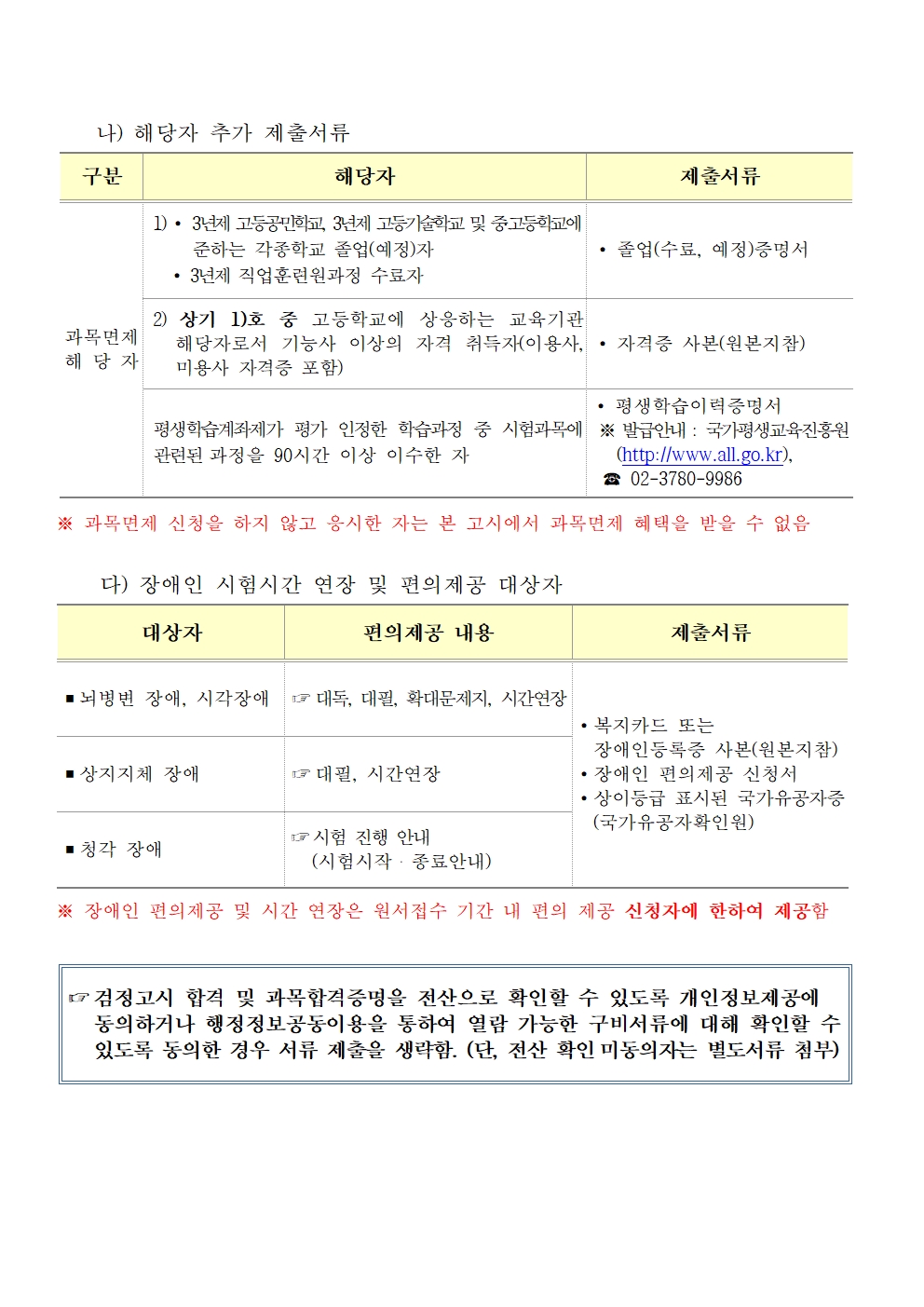 나) 해당자 추가 제출서류

| 구분 | 해당자 | 제출서류 |
|---|---|---|
| 과목면제 해 당 자 | 1) • 3년제 고등공민학교, 3년제 고등기술학교 및 중고등학교에 준하는 각종학교 졸업(예정)자 • 3년제 직업훈련원과정 수료자 | • 졸업(수료, 예정)증명서 |
| | 2) 상기 1)호 중 고등학교에 상응하는 교육기관 해당자로서 기능사 이상의 자격 취득자(이용사, 미용사 자격증 포함) | • 자격증 사본(원본지참) |
| | 평생학습계좌제가 평가 인정한 학습과정 중 시험과목에 관련된 과정을 90시간 이상 이수한 자 | • 평생학습이력증명서 ※ 발급안내 : 국가평생교육진흥원 (http://www.all.go.kr), ☎ 02-3780-9986 |

※ 과목면제 신청을 하지 않고 응시한 자는 본 고시에서 과목면제 혜택을 받을 수 없음

다) 장애인 시험시간 연장 및 편의제공 대상자

| 대상자 | 편의제공 내용 | 제출서류 |
|---|---|---|
| ▪ 뇌병변 장애, 시각장애 | ☞ 대독, 대필, 확대문제지, 시간연장 | • 복지카드 또는 장애인등록증 사본(원본지참) • 장애인 편의제공 신청서 • 상이등급 표시된 국가유공자증 (국가유공자확인원) |
| ▪ 상지지체 장애 | ☞ 대필, 시간연장 | |
| ▪ 청각 장애 | ☞ 시험 진행 안내 (시험시작 · 종료안내) | |

※ 장애인 편의제공 및 시간 연장은 원서접수 기간 내 편의 제공 신청자에 한하여 제공함

☞ 검정고시 합격 및 과목합격증명을 전산으로 확인할 수 있도록 개인정보제공에 동의하거나 행정정보공동이용을 통하여 열람 가능한 구비서류에 대해 확인할 수 있도록 동의한 경우 서류 제출을 생략함. (단, 전산 확인 미동의자는 별도서류 첨부)